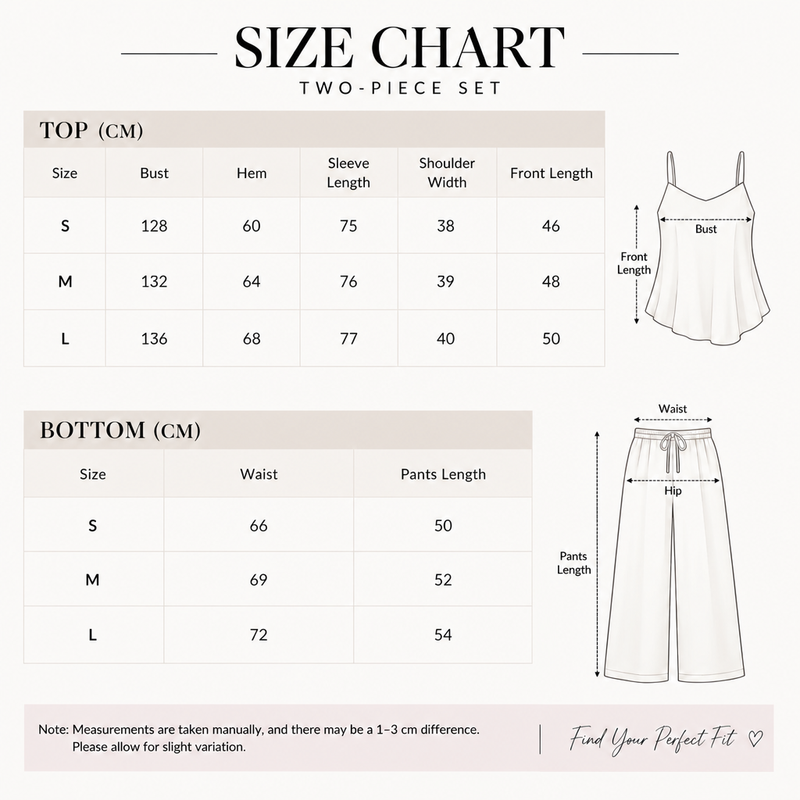 SIZE CHART
TWO-PIECE SET

TOP (CM)

| Size | Bust | Hem | Sleeve Length | Shoulder Width | Front Length |
|---|---|---|---|---|---|
| S | 128 | 60 | 75 | 38 | 46 |
| M | 132 | 64 | 76 | 39 | 48 |
| L | 136 | 68 | 77 | 40 | 50 |

Bust
Front Length

BOTTOM (CM)

| Size | Waist | Pants Length |
|---|---|---|
| S | 66 | 50 |
| M | 69 | 52 |
| L | 72 | 54 |

Waist
Hip
Pants Length

Note: Measurements are taken manually, and there may be a 1–3 cm difference.
Please allow for slight variation.

Find Your Perfect Fit ♡